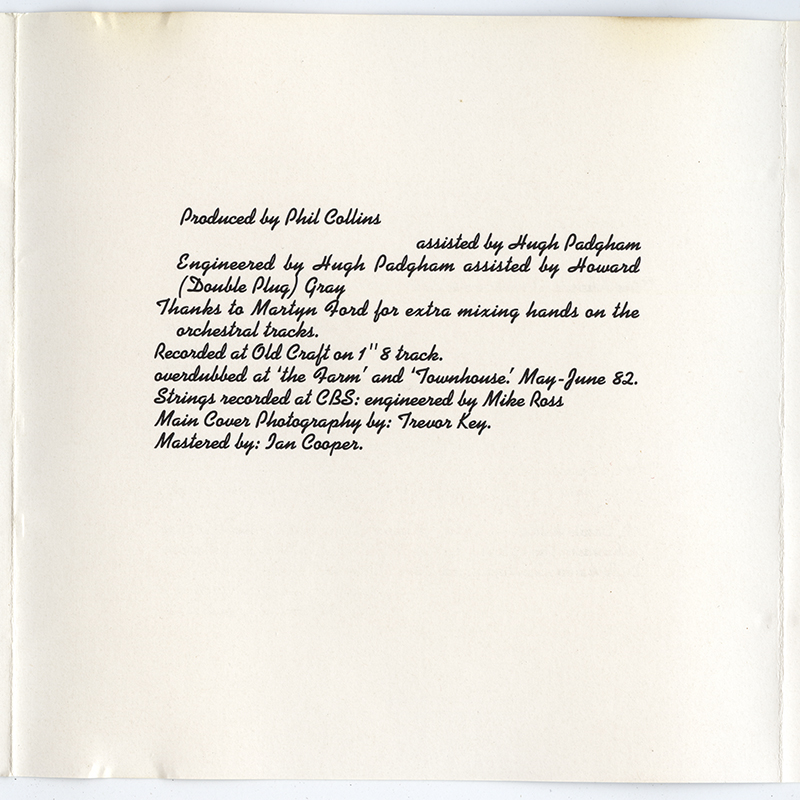 Produced by Phil Collins
assisted by Hugh Padgham

Engineered by Hugh Padgham assisted by Howard (Double Plug) Gray

Thanks to Martyn Ford for extra mixing hands on the orchestral tracks.

Recorded at Old Craft on 1" 8 track.

overdubbed at 'the Farm' and 'Townhouse.' May-June 82.

Strings recorded at CBS: engineered by Mike Ross

Main Cover Photography by: Trevor Key.

Mastered by: Ian Cooper.